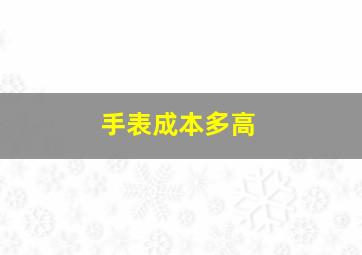 手表成本多高